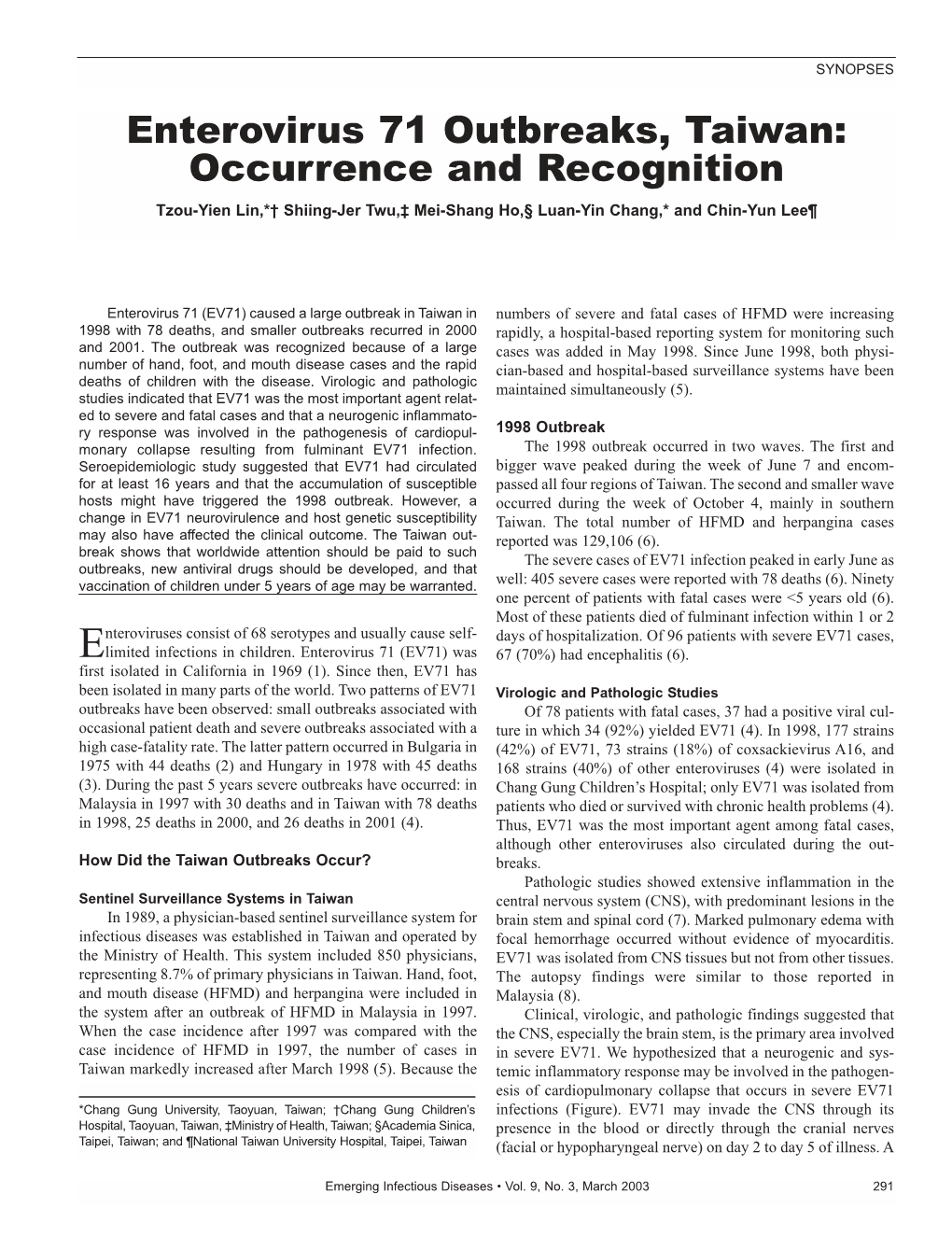 SYNOPSES

Enterovirus 71 Outbreaks, Taiwan: Occurrence and Recognition

Tzou-Yien Lin,*† Shiing-Jer Twu,‡ Mei-Shang Ho,§ Luan-Yin Chang,* and Chin-Yun Lee¶

Enterovirus 71 (EV71) caused a large outbreak in Taiwan in 1998 with 78 deaths, and smaller outbreaks recurred in 2000 and 2001. The outbreak was recognized because of a large number of hand, foot, and mouth disease cases and the rapid deaths of children with the disease. Virologic and pathologic studies indicated that EV71 was the most important agent related to severe and fatal cases and that a neurogenic inflammatory response was involved in the pathogenesis of cardiopulmonary collapse resulting from fulminant EV71 infection. Seroepidemiologic study suggested that EV71 had circulated for at least 16 years and that the accumulation of susceptible hosts might have triggered the 1998 outbreak. However, a change in EV71 neurovirulence and host genetic susceptibility may also have affected the clinical outcome. The Taiwan outbreak shows that worldwide attention should be paid to such outbreaks, new antiviral drugs should be developed, and that vaccination of children under 5 years of age may be warranted.

Enteroviruses consist of 68 serotypes and usually cause self-limited infections in children. Enterovirus 71 (EV71) was first isolated in California in 1969 (1). Since then, EV71 has been isolated in many parts of the world. Two patterns of EV71 outbreaks have been observed: small outbreaks associated with occasional patient death and severe outbreaks associated with a high case-fatality rate. The latter pattern occurred in Bulgaria in 1975 with 44 deaths (2) and Hungary in 1978 with 45 deaths (3). During the past 5 years severe outbreaks have occurred: in Malaysia in 1997 with 30 deaths and in Taiwan with 78 deaths in 1998, 25 deaths in 2000, and 26 deaths in 2001 (4).

How Did the Taiwan Outbreaks Occur?

Sentinel Surveillance Systems in Taiwan

In 1989, a physician-based sentinel surveillance system for infectious diseases was established in Taiwan and operated by the Ministry of Health. This system included 850 physicians, representing 8.7% of primary physicians in Taiwan. Hand, foot, and mouth disease (HFMD) and herpangina were included in the system after an outbreak of HFMD in Malaysia in 1997. When the case incidence after 1997 was compared with the case incidence of HFMD in 1997, the number of cases in Taiwan markedly increased after March 1998 (5). Because the

*Chang Gung University, Taoyuan, Taiwan; †Chang Gung Children's Hospital, Taoyuan, Taiwan, ‡Ministry of Health, Taiwan; §Academia Sinica, Taipei, Taiwan; and ¶National Taiwan University Hospital, Taipei, Taiwan

numbers of severe and fatal cases of HFMD were increasing rapidly, a hospital-based reporting system for monitoring such cases was added in May 1998. Since June 1998, both physician-based and hospital-based surveillance systems have been maintained simultaneously (5).

1998 Outbreak

The 1998 outbreak occurred in two waves. The first and bigger wave peaked during the week of June 7 and encompassed all four regions of Taiwan. The second and smaller wave occurred during the week of October 4, mainly in southern Taiwan. The total number of HFMD and herpangina cases reported was 129,106 (6).

The severe cases of EV71 infection peaked in early June as well: 405 severe cases were reported with 78 deaths (6). Ninety one percent of patients with fatal cases were <5 years old (6). Most of these patients died of fulminant infection within 1 or 2 days of hospitalization. Of 96 patients with severe EV71 cases, 67 (70%) had encephalitis (6).

Virologic and Pathologic Studies

Of 78 patients with fatal cases, 37 had a positive viral culture in which 34 (92%) yielded EV71 (4). In 1998, 177 strains (42%) of EV71, 73 strains (18%) of coxsackievirus A16, and 168 strains (40%) of other enteroviruses (4) were isolated in Chang Gung Children's Hospital; only EV71 was isolated from patients who died or survived with chronic health problems (4). Thus, EV71 was the most important agent among fatal cases, although other enteroviruses also circulated during the outbreaks.

Pathologic studies showed extensive inflammation in the central nervous system (CNS), with predominant lesions in the brain stem and spinal cord (7). Marked pulmonary edema with focal hemorrhage occurred without evidence of myocarditis. EV71 was isolated from CNS tissues but not from other tissues. The autopsy findings were similar to those reported in Malaysia (8).

Clinical, virologic, and pathologic findings suggested that the CNS, especially the brain stem, is the primary area involved in severe EV71. We hypothesized that a neurogenic and systemic inflammatory response may be involved in the pathogenesis of cardiopulmonary collapse that occurs in severe EV71 infections (Figure). EV71 may invade the CNS through its presence in the blood or directly through the cranial nerves (facial or hypopharyngeal nerve) on day 2 to day 5 of illness. A

Emerging Infectious Diseases • Vol. 9, No. 3, March 2003 291